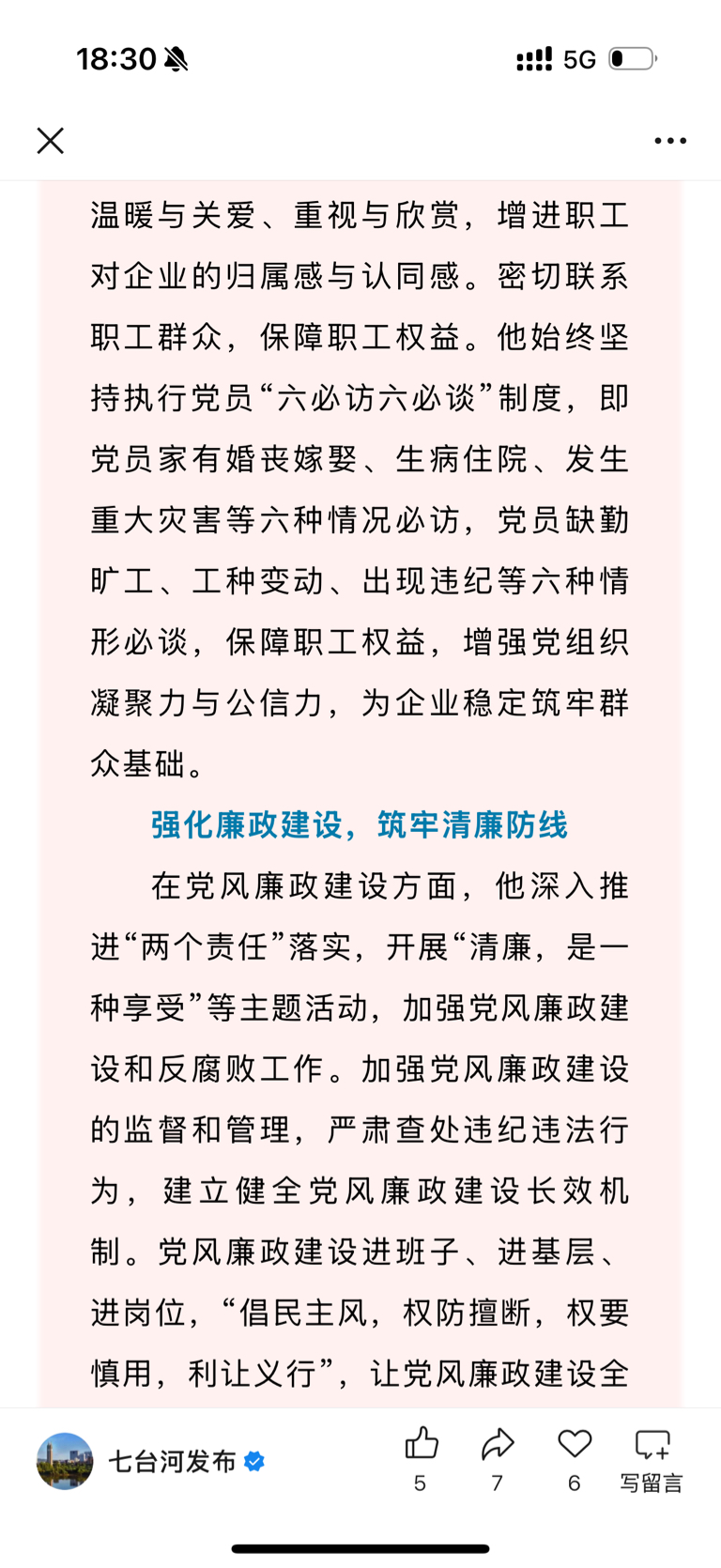 18:30 5G

温暖与关爱、重视与欣赏，增进职工对企业的归属感与认同感。密切联系职工群众，保障职工权益。他始终坚持执行党员“六必访六必谈”制度，即党员家有婚丧嫁娶、生病住院、发生重大灾害等六种情况必访，党员缺勤旷工、工种变动、出现违纪等六种情形必谈，保障职工权益，增强党组织凝聚力与公信力，为企业稳定筑牢群众基础。

强化廉政建设，筑牢清廉防线

在党风廉政建设方面，他深入推进“两个责任”落实，开展“清廉，是一种享受”等主题活动，加强党风廉政建设和反腐败工作。加强党风廉政建设的监督和管理，严肃查处违纪违法行为，建立健全党风廉政建设长效机制。党风廉政建设进班子、进基层、进岗位，“倡民主风，权防擅断，权要慎用，利让义行”，让党风廉政建设全

七台河发布 5 7 6 写留言